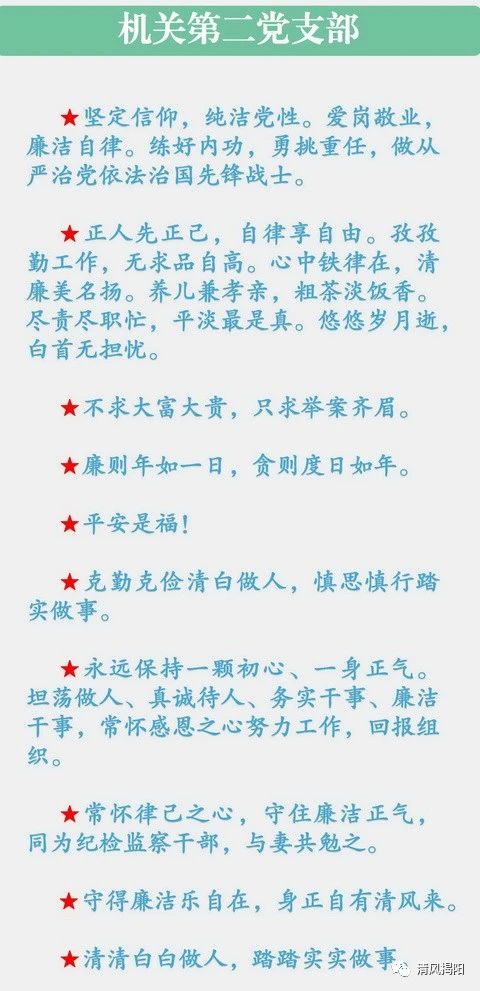 机关第二党支部

★坚定信仰，纯洁党性。爱岗敬业，廉洁自律。练好内功，勇挑重任，做从严治党依法治国先锋战士。

★正人先正己，自律享自由。孜孜勤工作，无求品自高。心中铁律在，清廉美名扬。养儿兼孝亲，粗茶淡饭香。尽责尽职忙，平淡最是真。悠悠岁月逝，白首无担忧。

★不求大富大贵，只求举案齐眉。

★廉则年如一日，贪则度日如年。

★平安是福！

★克勤克俭清白做人，慎思慎行踏实做事。

★永远保持一颗初心、一身正气。坦荡做人、真诚待人、务实干事、廉洁干事，常怀感恩之心努力工作，回报组织。

★常怀律己之心，守住廉洁正气，同为纪检监察干部，与妻共勉之。

★守得廉洁乐自在，身正自有清风来。

★清清白白做人，踏踏实实做事

清风揭阳